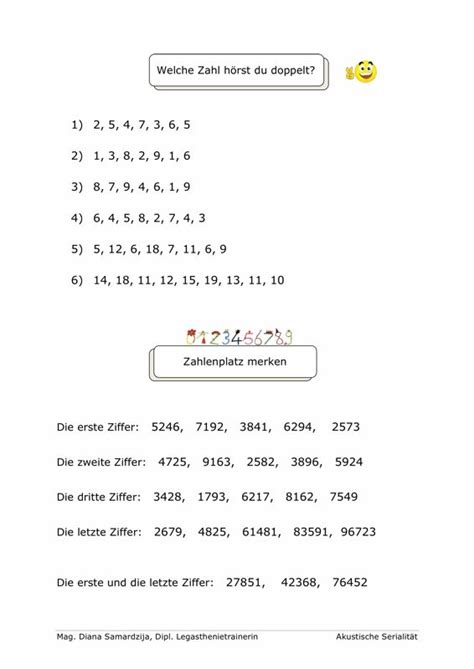 Welche Zahl hörst du doppelt?

1) 2, 5, 4, 7, 3, 6, 5

2) 1, 3, 8, 2, 9, 1, 6

3) 8, 7, 9, 4, 6, 1, 9

4) 6, 4, 5, 8, 2, 7, 4, 3

5) 5, 12, 6, 18, 7, 11, 6, 9

6) 14, 18, 11, 12, 15, 19, 13, 11, 10

0123456789

Zahlenplatz merken

Die erste Ziffer: 5246, 7192, 3841, 6294, 2573

Die zweite Ziffer: 4725, 9163, 2582, 3896, 5924

Die dritte Ziffer: 3428, 1793, 6217, 8162, 7549

Die letzte Ziffer: 2679, 4825, 61481, 83591, 96723

Die erste und die letzte Ziffer: 27851, 42368, 76452

Mag. Diana Samardzija, Dipl. Legasthenietrainerin

Akustische Serialität